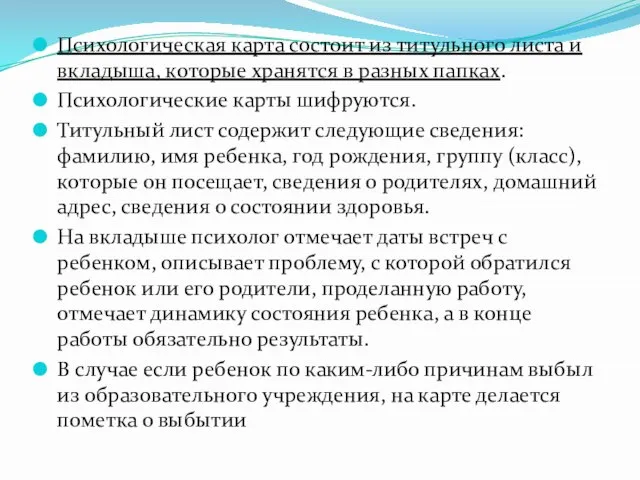 Психологическая карта состоит из титульного листа и вкладыша, которые хранятся в разных папках.

Психологические карты шифруются.

Титульный лист содержит следующие сведения: фамилию, имя ребенка, год рождения, группу (класс), которые он посещает, сведения о родителях, домашний адрес, сведения о состоянии здоровья.

На вкладыше психолог отмечает даты встреч с ребенком, описывает проблему, с которой обратился ребенок или его родители, проделанную работу, отмечает динамику состояния ребенка, а в конце работы обязательно результаты.

В случае если ребенок по каким-либо причинам выбыл из образовательного учреждения, на карте делается пометка о выбытии